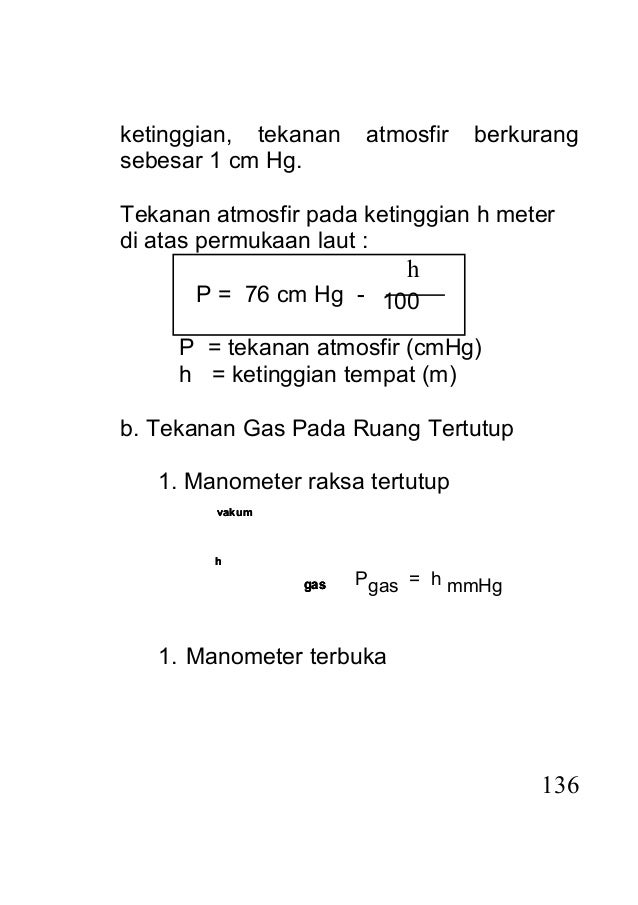 ketinggian, tekanan atmosfir berkurang sebesar 1 cm Hg.

Tekanan atmosfir pada ketinggian h meter di atas permukaan laut :

$P = 76 \text{ cm Hg} - \frac{h}{100}$

P = tekanan atmosfir (cmHg)
h = ketinggian tempat (m)

b. Tekanan Gas Pada Ruang Tertutup

1. Manometer raksa tertutup

vakum

h

gas $P_{gas} = h_{mmHg}$

1. Manometer terbuka

136